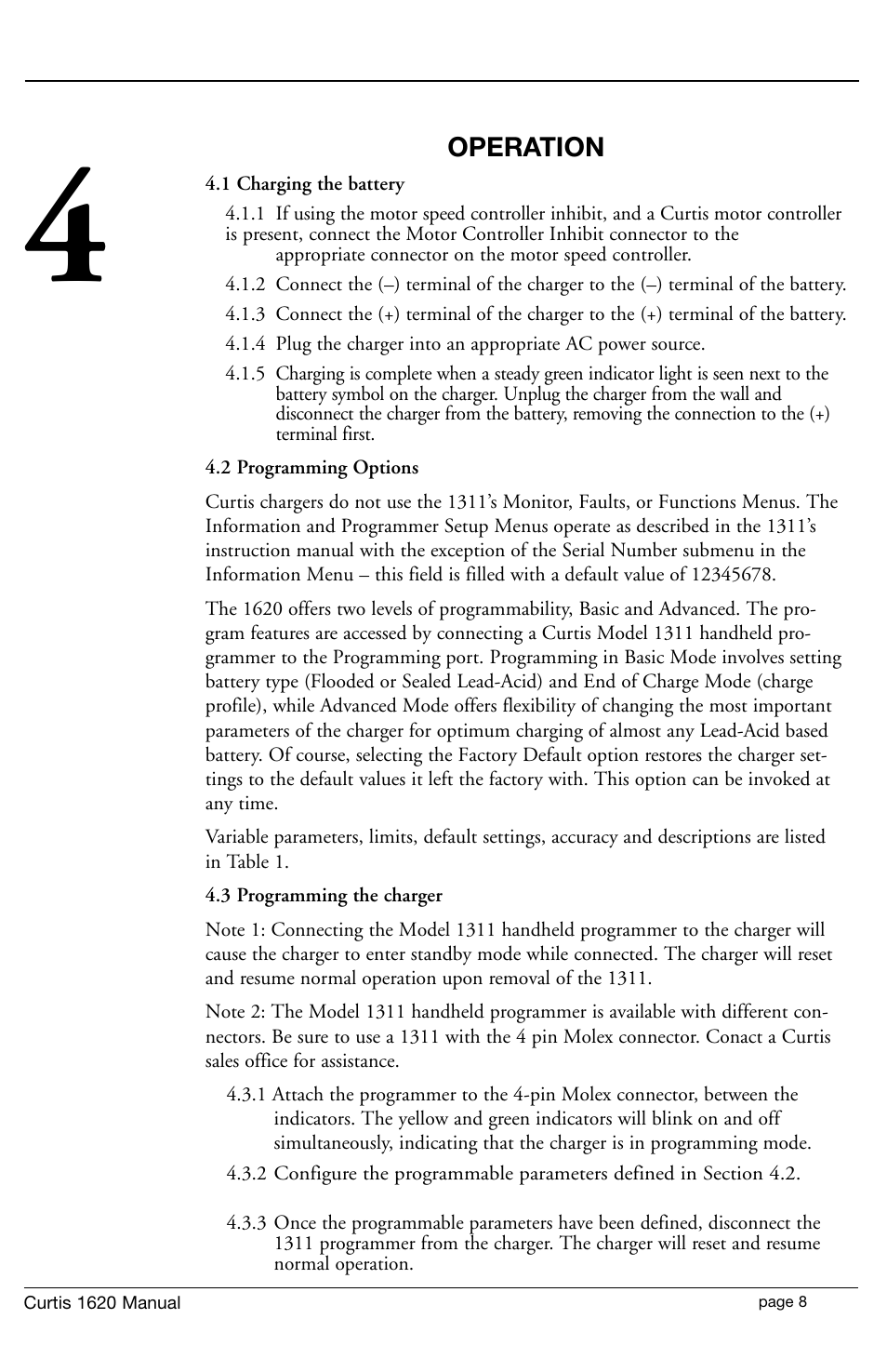 4

OPERATION

4.1 Charging the battery

4.1.1 If using the motor speed controller inhibit, and a Curtis motor controller is present, connect the Motor Controller Inhibit connector to the appropriate connector on the motor speed controller.

4.1.2 Connect the (–) terminal of the charger to the (–) terminal of the battery.

4.1.3 Connect the (+) terminal of the charger to the (+) terminal of the battery.

4.1.4 Plug the charger into an appropriate AC power source.

4.1.5 Charging is complete when a steady green indicator light is seen next to the battery symbol on the charger. Unplug the charger from the wall and disconnect the charger from the battery, removing the connection to the (+) terminal first.

4.2 Programming Options

Curtis chargers do not use the 1311's Monitor, Faults, or Functions Menus. The Information and Programmer Setup Menus operate as described in the 1311's instruction manual with the exception of the Serial Number submenu in the Information Menu – this field is filled with a default value of 12345678.

The 1620 offers two levels of programmability, Basic and Advanced. The program features are accessed by connecting a Curtis Model 1311 handheld programmer to the Programming port. Programming in Basic Mode involves setting battery type (Flooded or Sealed Lead-Acid) and End of Charge Mode (charge profile), while Advanced Mode offers flexibility of changing the most important parameters of the charger for optimum charging of almost any Lead-Acid based battery. Of course, selecting the Factory Default option restores the charger settings to the default values it left the factory with. This option can be invoked at any time.

Variable parameters, limits, default settings, accuracy and descriptions are listed in Table 1.

4.3 Programming the charger

Note 1: Connecting the Model 1311 handheld programmer to the charger will cause the charger to enter standby mode while connected. The charger will reset and resume normal operation upon removal of the 1311.

Note 2: The Model 1311 handheld programmer is available with different connectors. Be sure to use a 1311 with the 4 pin Molex connector. Conact a Curtis sales office for assistance.

4.3.1 Attach the programmer to the 4-pin Molex connector, between the indicators. The yellow and green indicators will blink on and off simultaneously, indicating that the charger is in programming mode.

4.3.2 Configure the programmable parameters defined in Section 4.2.

4.3.3 Once the programmable parameters have been defined, disconnect the 1311 programmer from the charger. The charger will reset and resume normal operation.

Curtis 1620 Manual

page 8